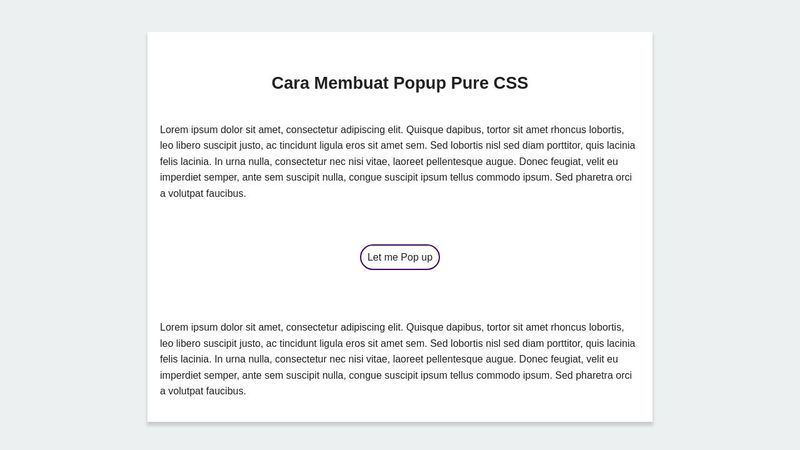 Cara Membuat Popup Pure CSS

Lorem ipsum dolor sit amet, consectetur adipiscing elit. Quisque dapibus, tortor sit amet rhoncus lobortis, leo libero suscipit justo, ac tincidunt ligula eros sit amet sem. Sed lobortis nisl sed diam porttitor, quis lacinia felis lacinia. In urna nulla, consectetur nec nisi vitae, laoreet pellentesque augue. Donec feugiat, velit eu imperdiet semper, ante sem suscipit nulla, congue suscipit ipsum tellus commodo ipsum. Sed pharetra orci a volutpat faucibus.

Let me Pop up

Lorem ipsum dolor sit amet, consectetur adipiscing elit. Quisque dapibus, tortor sit amet rhoncus lobortis, leo libero suscipit justo, ac tincidunt ligula eros sit amet sem. Sed lobortis nisl sed diam porttitor, quis lacinia felis lacinia. In urna nulla, consectetur nec nisi vitae, laoreet pellentesque augue. Donec feugiat, velit eu imperdiet semper, ante sem suscipit nulla, congue suscipit ipsum tellus commodo ipsum. Sed pharetra orci a volutpat faucibus.